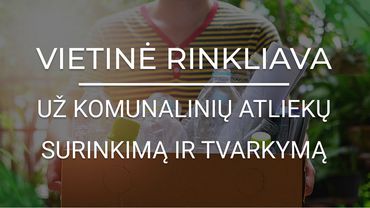 VIETINĖ RINKLIAVA

UŽ KOMUNALINIŲ ATLIEKŲ SURINKIMĄ IR TVARKYMĄ